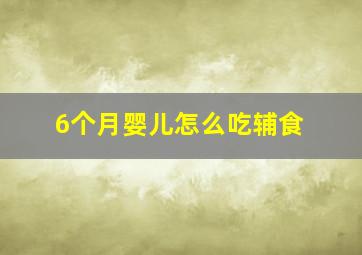 6个月婴儿怎么吃辅食